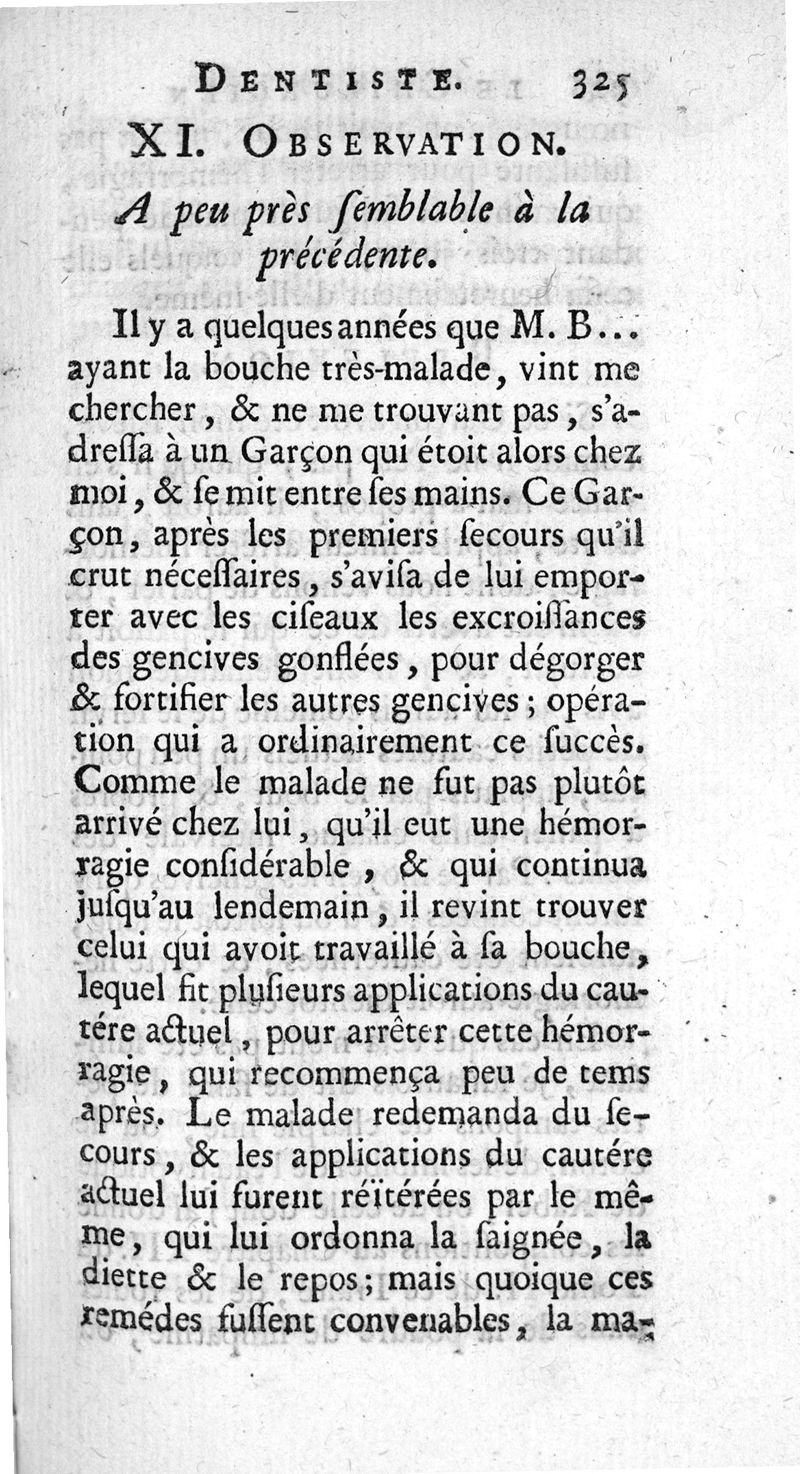 DENTISTE. 325

XI. OBSERVATION.

A peu près ſemblable à la précédente.

Il y a quelques années que M. B... ayant la bouche très-malade, vint me chercher, & ne me trouvant pas, s'adreſſa à un Garçon qui étoit alors chez moi, & ſe mit entre ſes mains. Ce Garçon, après les premiers ſecours qu'il crut néceſſaires, s'aviſa de lui emporter avec les ciſeaux les excroiſſances des gencives gonflées, pour dégorger & fortifier les autres gencives; opération qui a ordinairement ce ſuccès. Comme le malade ne fut pas plutôt arrivé chez lui, qu'il eut une hémorragie conſidérable, & qui continua juſqu'au lendemain, il revint trouver celui qui avoit travaillé à ſa bouche, lequel fit pluſieurs applications du cautére actuel, pour arrêter cette hémorragie, qui recommença peu de tems après. Le malade redemanda du ſecours, & les applications du cautére actuel lui furent réïtérées par le même, qui lui ordonna la ſaignée, la diette & le repos; mais quoique ces remédes fuſſent convenables, la ma-